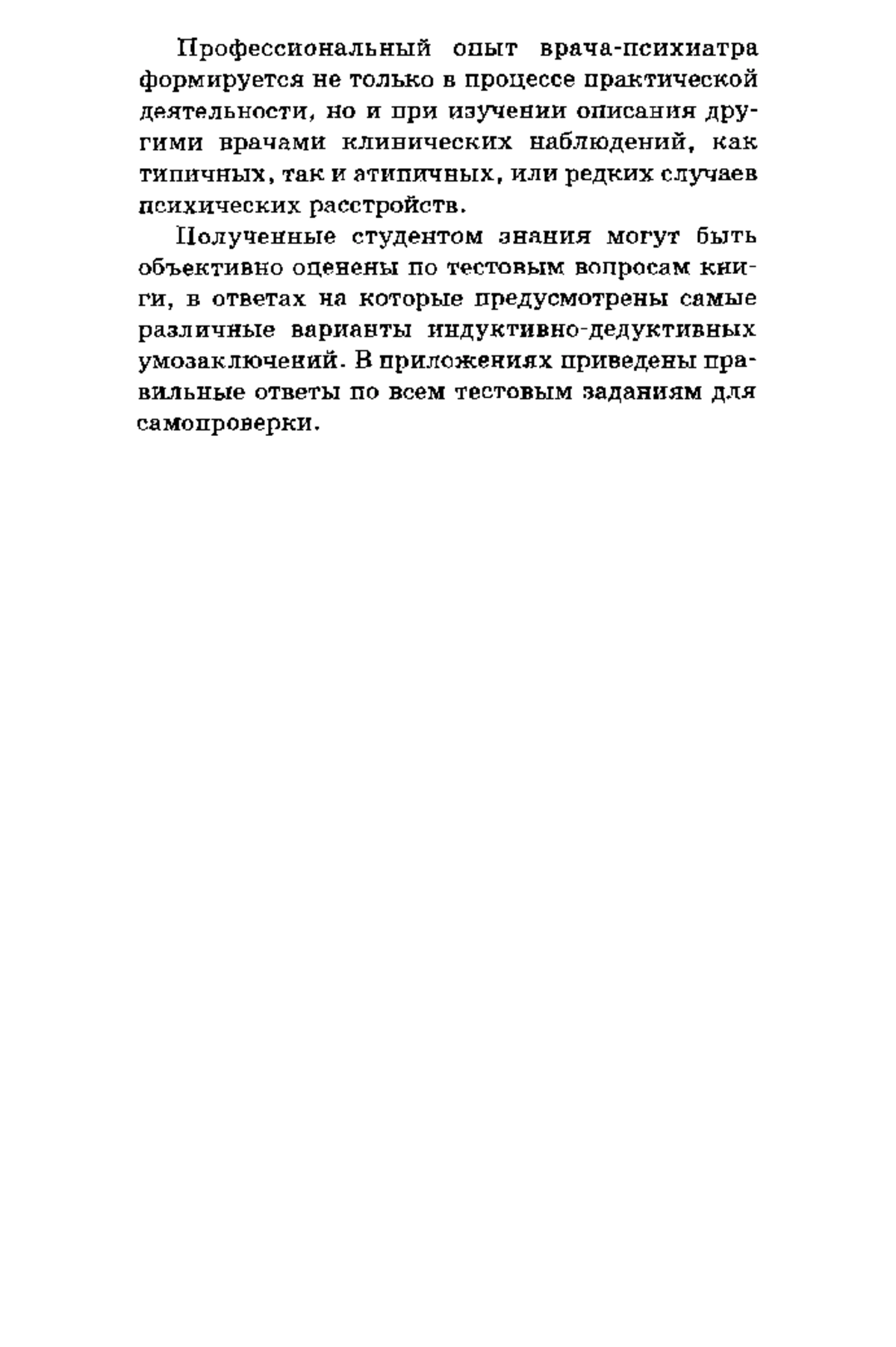 Профессиональный опыт врача-психиатра формируется не только в процессе практической деятельности, но и при изучении описания другими врачами клинических наблюдений, как типичных, так и атипичных, или редких случаев психических расстройств.

Полученные студентом знания могут быть объективно оценены по тестовым вопросам книги, в ответах на которые предусмотрены самые различные варианты индуктивно-дедуктивных умозаключений. В приложениях приведены правильные ответы по всем тестовым заданиям для самопроверки.